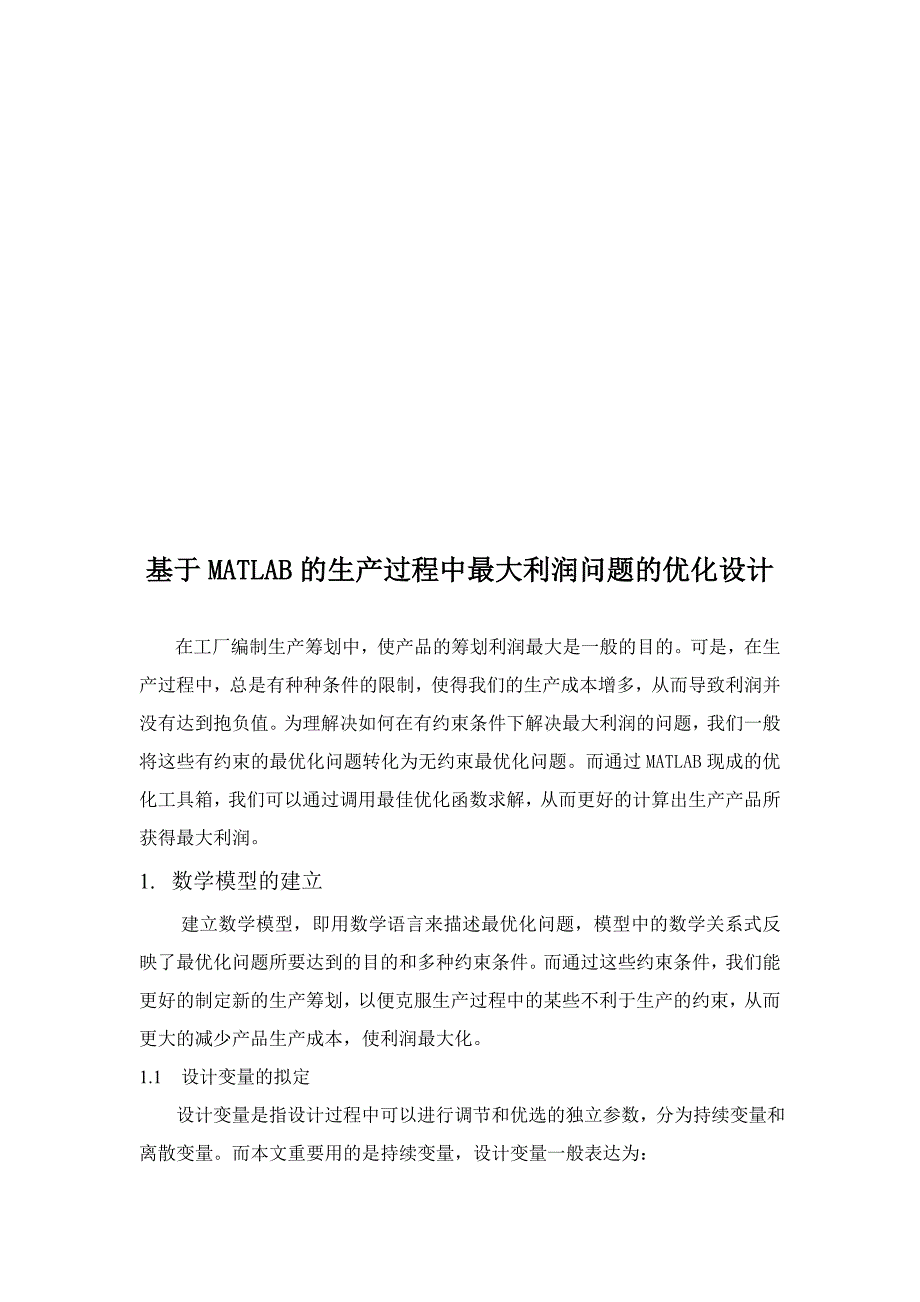 基于MATLAB的生产过程中最大利润问题的优化设计

在工厂编制生产筹划中，使产品的筹划利润最大是一般的目的。可是，在生产过程中，总是有种种条件的限制，使得我们的生产成本增多，从而导致利润并没有达到抱负值。为理解决如何在有约束条件下解决最大利润的问题，我们一般将这些有约束的最优化问题转化为无约束最优化问题。而通过MATLAB现成的优化工具箱，我们可以通过调用最佳优化函数求解，从而更好的计算出生产产品所获得最大利润。

1. 数学模型的建立

建立数学模型，即用数学语言来描述最优化问题，模型中的数学关系式反映了最优化问题所要达到的目的和多种约束条件。而通过这些约束条件，我们能更好的制定新的生产筹划，以便克服生产过程中的某些不利于生产的约束，从而更大的减少产品生产成本，使利润最大化。

1.1 设计变量的拟定

设计变量是指设计过程中可以进行调节和优选的独立参数，分为持续变量和离散变量。而本文重要用的是持续变量，设计变量一般表达为：